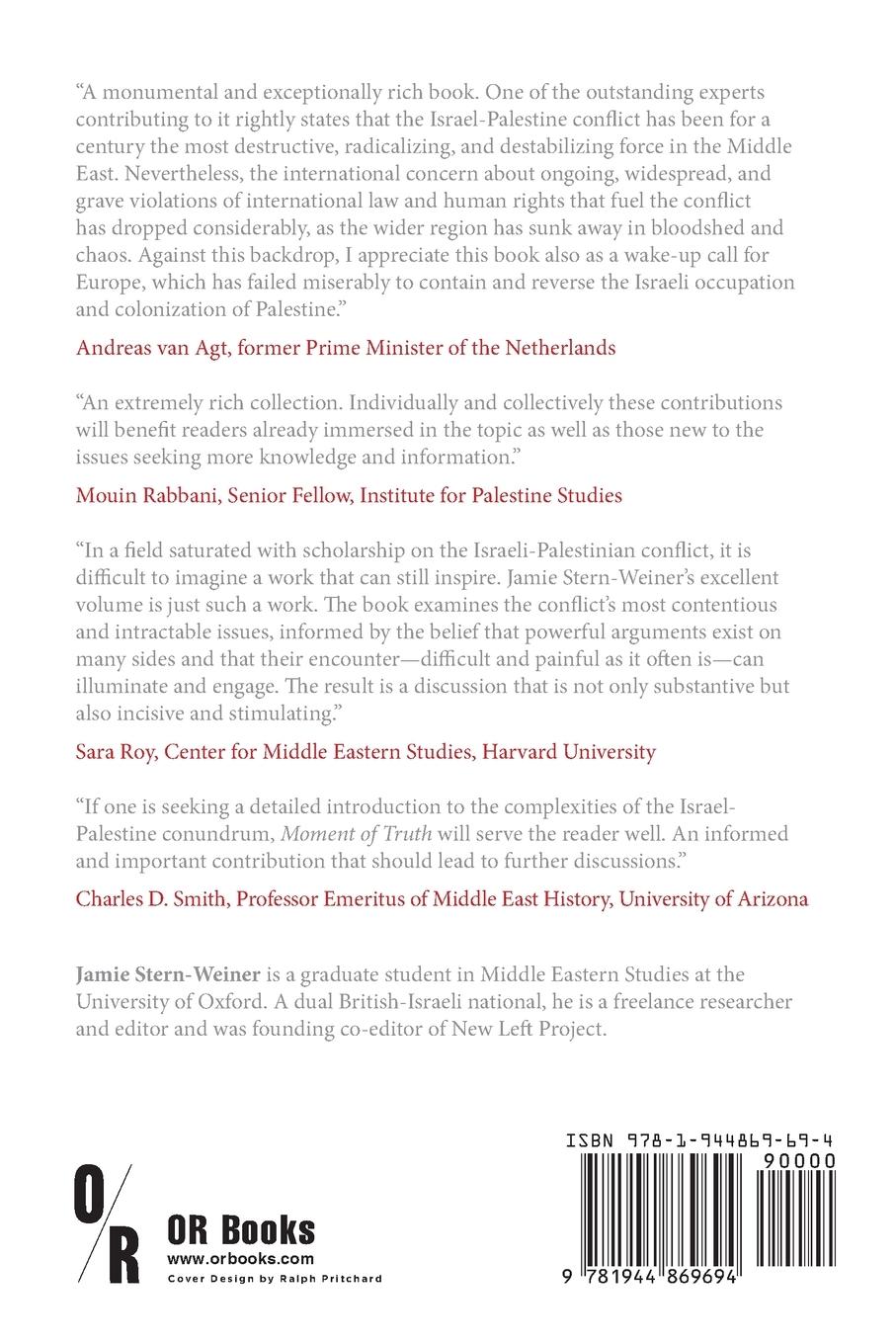 “A monumental and exceptionally rich book. One of the outstanding experts contributing to it rightly states that the Israel-Palestine conflict has been for a century the most destructive, radicalizing, and destabilizing force in the Middle East. Nevertheless, the international concern about ongoing, widespread, and grave violations of international law and human rights that fuel the conflict has dropped considerably, as the wider region has sunk away in bloodshed and chaos. Against this backdrop, I appreciate this book also as a wake-up call for Europe, which has failed miserably to contain and reverse the Israeli occupation and colonization of Palestine.”

Andreas van Agt, former Prime Minister of the Netherlands

“An extremely rich collection. Individually and collectively these contributions will benefit readers already immersed in the topic as well as those new to the issues seeking more knowledge and information.”

Mouin Rabbani, Senior Fellow, Institute for Palestine Studies

“In a field saturated with scholarship on the Israeli-Palestinian conflict, it is difficult to imagine a work that can still inspire. Jamie Stern-Weiner’s excellent volume is just such a work. The book examines the conflict’s most contentious and intractable issues, informed by the belief that powerful arguments exist on many sides and that their encounter—difficult and painful as it often is—can illuminate and engage. The result is a discussion that is not only substantive but also incisive and stimulating.”

Sara Roy, Center for Middle Eastern Studies, Harvard University

“If one is seeking a detailed introduction to the complexities of the Israel-Palestine conundrum, Moment of Truth will serve the reader well. An informed and important contribution that should lead to further discussions.”

Charles D. Smith, Professor Emeritus of Middle East History, University of Arizona

Jamie Stern-Weiner is a graduate student in Middle Eastern Studies at the University of Oxford. A dual British-Israeli national, he is a freelance researcher and editor and was founding co-editor of New Left Project.

O/R

OR Books
www.orbooks.com
Cover Design by Ralph Pritchard

ISBN 978-1-944869-69-4
90000
9 781944 869694